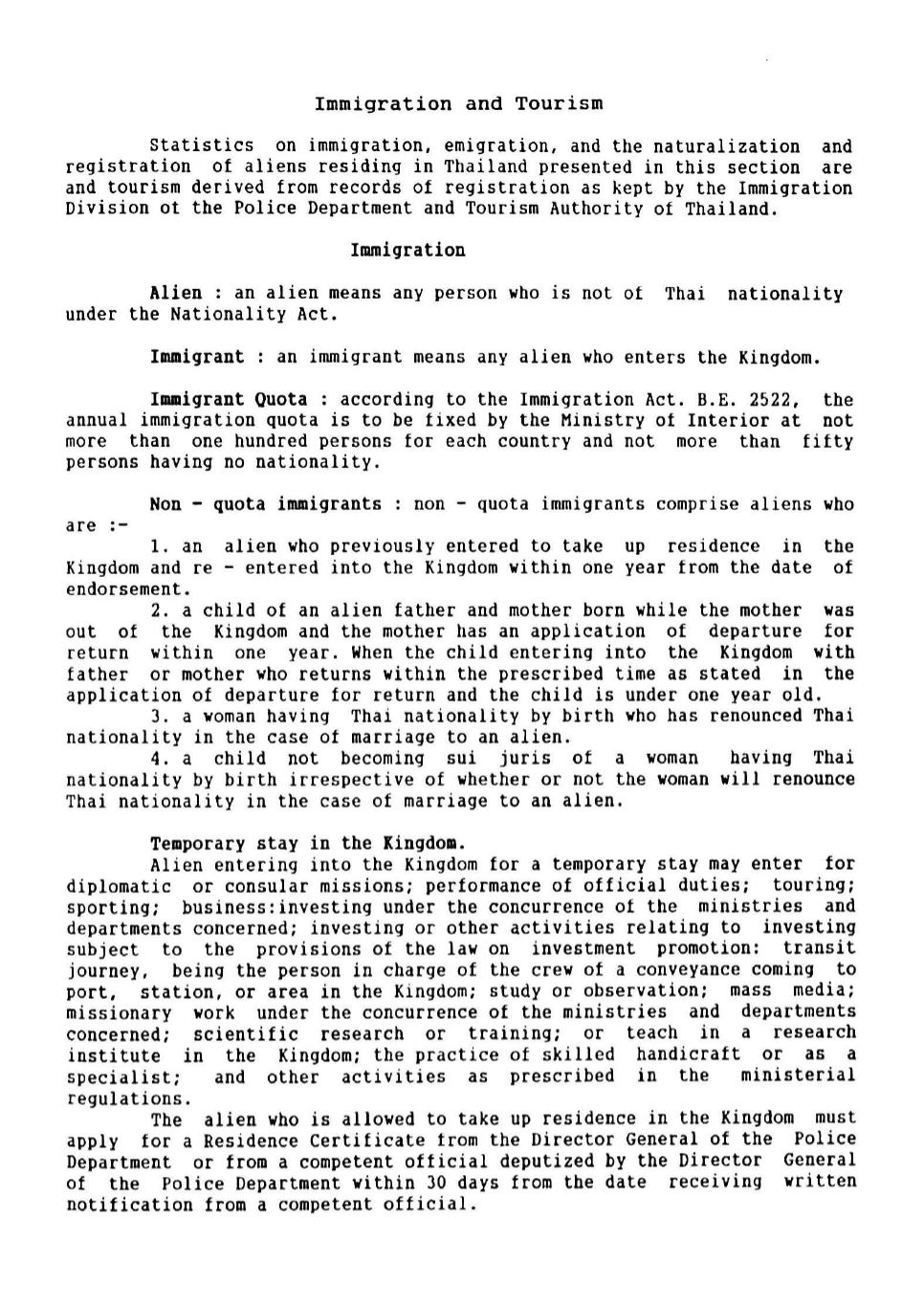 Immigration and Tourism

Statistics on immigration, emigration, and the naturalization and registration of aliens residing in Thailand presented in this section are and tourism derived from records of registration as kept by the Immigration Division ot the Police Department and Tourism Authority of Thailand.

Immigration

Alien : an alien means any person who is not of Thai nationality under the Nationality Act.

Immigrant : an immigrant means any alien who enters the Kingdom.

Immigrant Quota : according to the Immigration Act. B.E. 2522, the annual immigration quota is to be fixed by the Ministry of Interior at not more than one hundred persons for each country and not more than fifty persons having no nationality.

Non - quota immigrants : non - quota immigrants comprise aliens who are :-

1. an alien who previously entered to take up residence in the Kingdom and re - entered into the Kingdom within one year from the date of endorsement.

2. a child of an alien father and mother born while the mother was out of the Kingdom and the mother has an application of departure for return within one year. When the child entering into the Kingdom with father or mother who returns within the prescribed time as stated in the application of departure for return and the child is under one year old.

3. a woman having Thai nationality by birth who has renounced Thai nationality in the case of marriage to an alien.

4. a child not becoming sui juris of a woman having Thai nationality by birth irrespective of whether or not the woman will renounce Thai nationality in the case of marriage to an alien.

Temporary stay in the Kingdom.

Alien entering into the Kingdom for a temporary stay may enter for diplomatic or consular missions; performance of official duties; touring; sporting; business:investing under the concurrence of the ministries and departments concerned; investing or other activities relating to investing subject to the provisions of the law on investment promotion: transit journey, being the person in charge of the crew of a conveyance coming to port, station, or area in the Kingdom; study or observation; mass media; missionary work under the concurrence of the ministries and departments concerned; scientific research or training; or teach in a research institute in the Kingdom; the practice of skilled handicraft or as a specialist; and other activities as prescribed in the ministerial regulations.

The alien who is allowed to take up residence in the Kingdom must apply for a Residence Certificate from the Director General of the Police Department or from a competent official deputized by the Director General of the Police Department within 30 days from the date receiving written notification from a competent official.